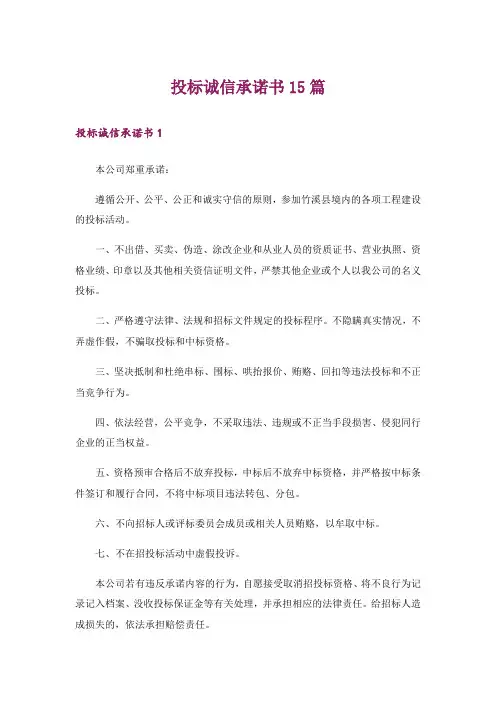 投标诚信承诺书15篇

投标诚信承诺书1

本公司郑重承诺:

遵循公开、公平、公正和诚实守信的原则，参加竹溪县境内的各项工程建设的投标活动。

一、不出借、买卖、伪造、涂改企业和从业人员的资质证书、营业执照、资格业绩、印章以及其他相关资信证明文件，严禁其他企业或个人以我公司的名义投标。

二、严格遵守法律、法规和招标文件规定的投标程序。不隐瞒真实情况，不弄虚作假，不骗取投标和中标资格。

三、坚决抵制和杜绝串标、围标、哄抬报价、贿赂、回扣等违法投标和不正当竞争行为。

四、依法经营，公平竞争，不采取违法、违规或不正当手段损害、侵犯同行企业的正当权益。

五、资格预审合格后不放弃投标，中标后不放弃中标资格，并严格按中标条件签订和履行合同，不将中标项目违法转包、分包。

六、不向招标人或评标委员会成员或相关人员贿赂，以牟取中标。

七、不在招投标活动中虚假投诉。

本公司若有违反承诺内容的行为，自愿接受取消招投标资格、将不良行为记录记入档案、没收投标保证金等有关处理，并承担相应的法律责任。给招标人造成损失的，依法承担赔偿责任。